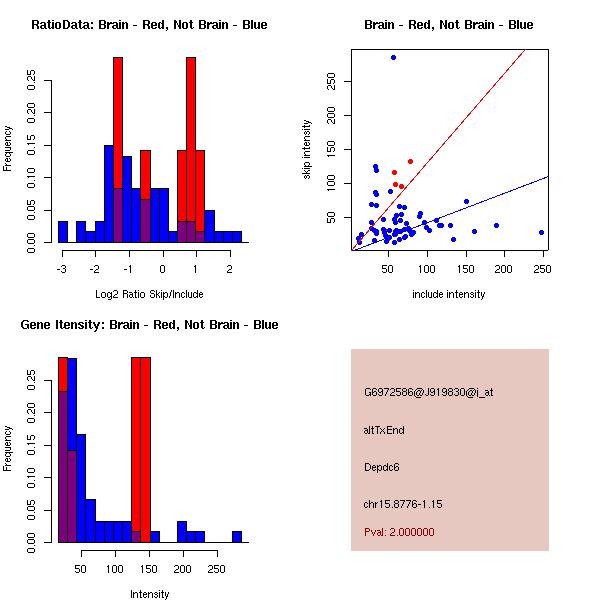 RatioData: Brain - Red, Not Brain - Blue

Frequency

0.00 0.05 0.10 0.15 0.20 0.25

-3 -2 -1 0 1 2

Log2 Ratio Skip/Include

Brain - Red, Not Brain - Blue

skip intensity

50 100 150 200 250

50 100 150 200 250

include intensity

Gene Itensity: Brain - Red, Not Brain - Blue

Frequency

0.00 0.05 0.10 0.15 0.20 0.25

50 100 150 200 250

Intensity

G6972586@J919830@i_at

altTxEnd

Depdc6

chr15.8776-1.15

Pval: 2.000000